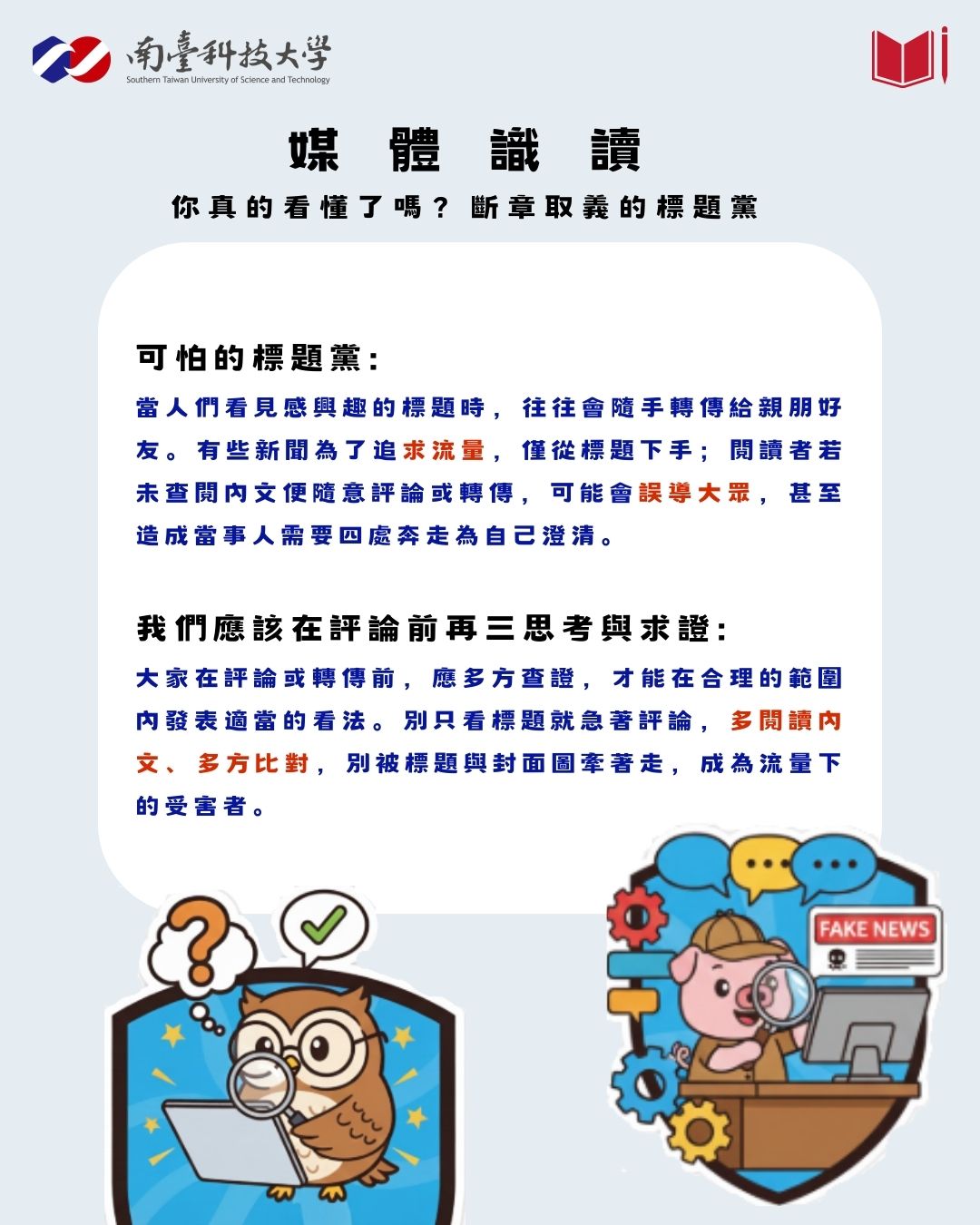 南臺科技大學
Southern Taiwan University of Science and Technology

媒體識讀

你真的看懂了嗎？斷章取義的標題黨

可怕的標題黨:

當人們看見感興趣的標題時，往往會隨手轉傳給親朋好友。有些新聞為了追求流量，僅從標題下手；閱讀者若未查閱內文便隨意評論或轉傳，可能會誤導大眾，甚至造成當事人需要四處奔走為自己澄清。

我們應該在評論前再三思考與求證:

大家在評論或轉傳前，應多方查證，才能在合理的範圍內發表適當的看法。別只看標題就急著評論，多閱讀內文、多方比對，別被標題與封面圖牽著走，成為流量下的受害者。

FAKE NEWS